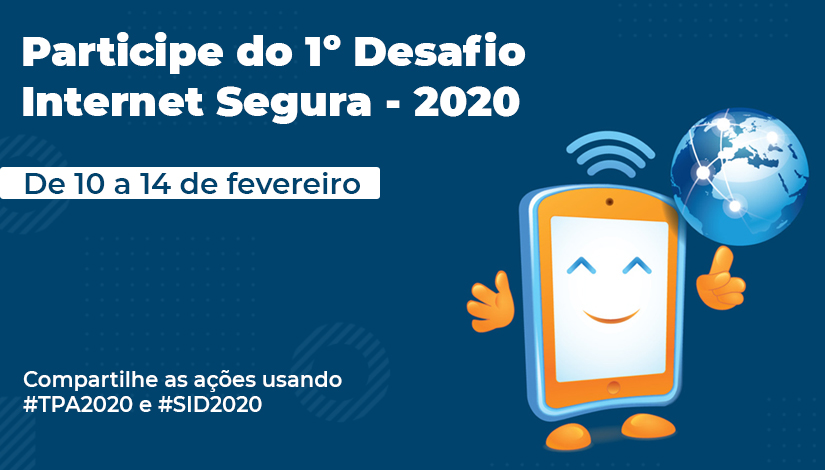 Participe do 1º Desafio Internet Segura - 2020

De 10 a 14 de fevereiro

Compartilhe as ações usando #TPA2020 e #SID2020